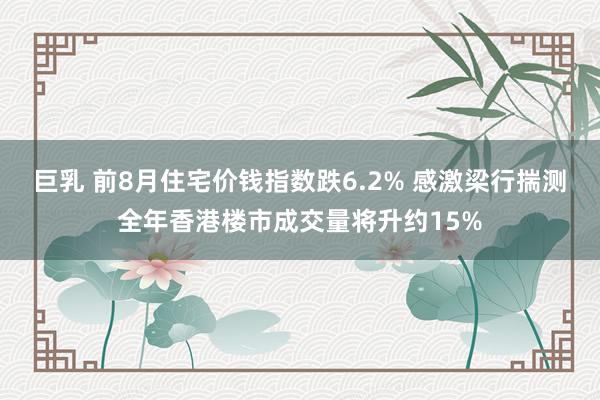 巨乳 前8月住宅价钱指数跌6.2% 感激梁行揣测全年香港楼市成交量将升约15%